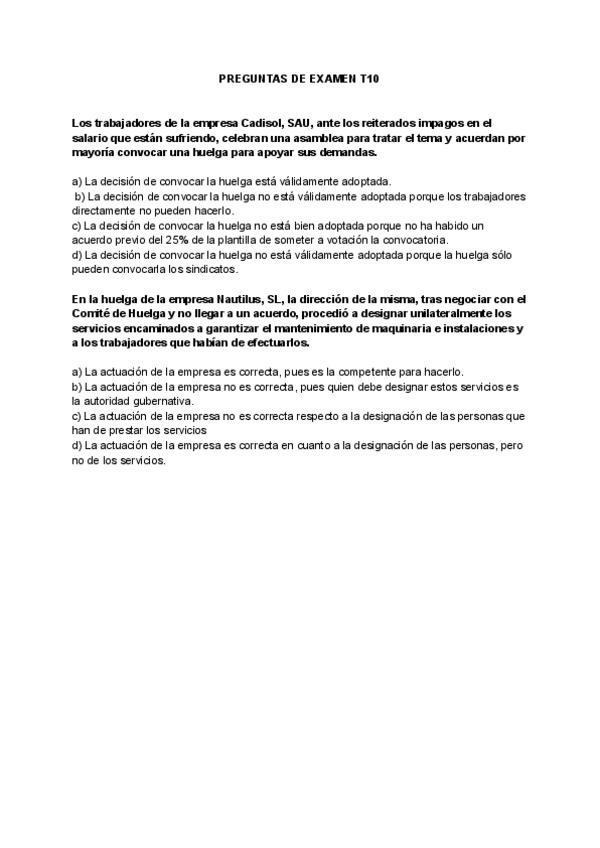 PREGUNTAS DE EXAMEN T10

Los trabajadores de la empresa Cadisol, SAU, ante los reiterados impagos en el salario que están sufriendo, celebran una asamblea para tratar el tema y acuerdan por mayoría convocar una huelga para apoyar sus demandas.

a) La decisión de convocar la huelga está válidamente adoptada.
b) La decisión de convocar la huelga no está válidamente adoptada porque los trabajadores directamente no pueden hacerlo.
c) La decisión de convocar la huelga no está bien adoptada porque no ha habido un acuerdo previo del 25% de la plantilla de someter a votación la convocatoria.
d) La decisión de convocar la huelga no está válidamente adoptada porque la huelga sólo pueden convocarla los sindicatos.

En la huelga de la empresa Nautilus, SL, la dirección de la misma, tras negociar con el Comité de Huelga y no llegar a un acuerdo, procedió a designar unilateralmente los servicios encaminados a garantizar el mantenimiento de maquinaria e instalaciones y a los trabajadores que habían de efectuarlos.

a) La actuación de la empresa es correcta, pues es la competente para hacerlo.
b) La actuación de la empresa no es correcta, pues quien debe designar estos servicios es la autoridad gubernativa.
c) La actuación de la empresa no es correcta respecto a la designación de las personas que han de prestar los servicios
d) La actuación de la empresa es correcta en cuanto a la designación de las personas, pero no de los servicios.